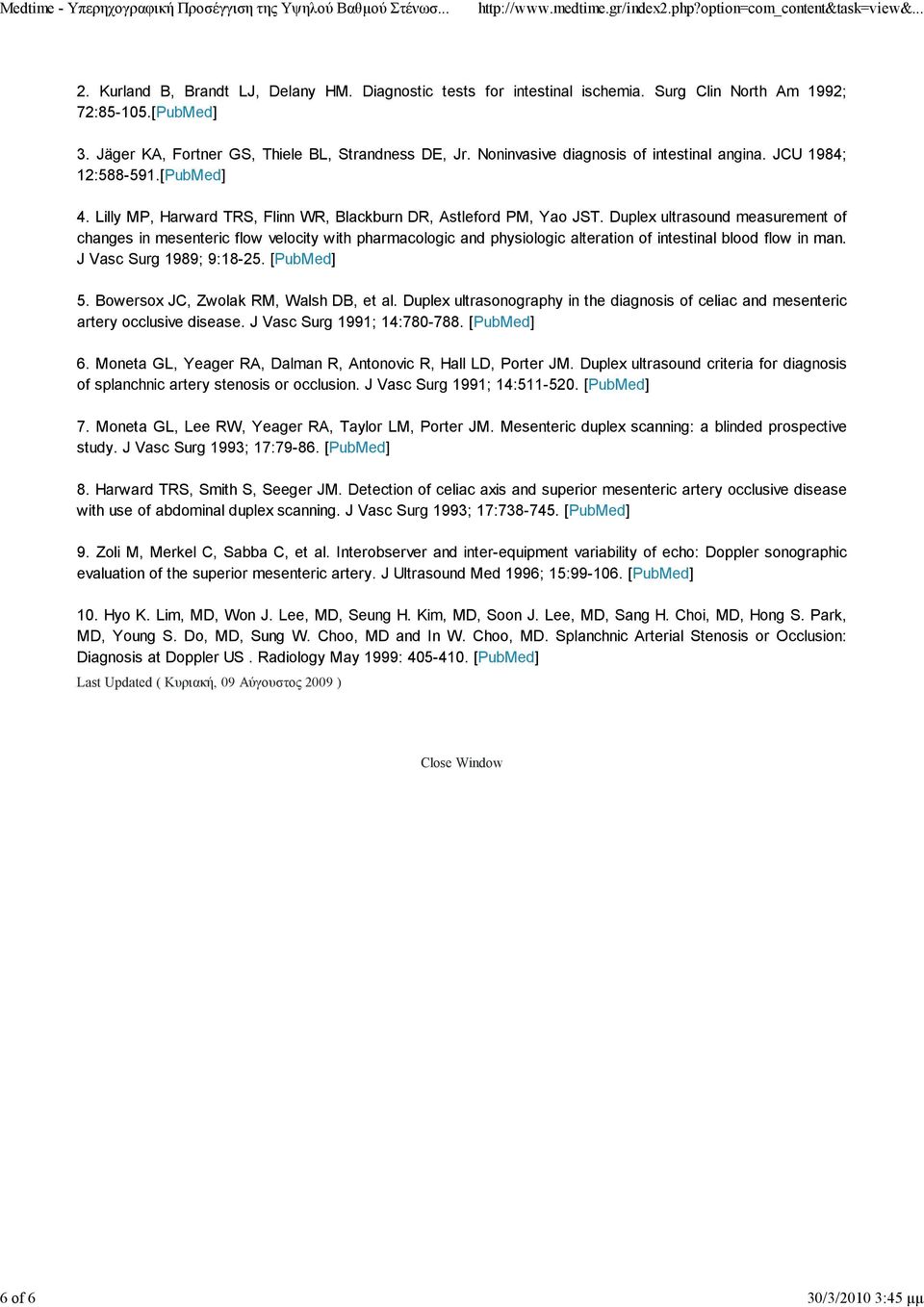 Medtime - Υπερηχογραφική Προσέγγιση της Υψηλού Βαθμού Στένωσ... http://www.medtime.gr/index2.php?option=com_content&task=view&...

2. Kurland B, Brandt LJ, Delany HM. Diagnostic tests for intestinal ischemia. Surg Clin North Am 1992; 72:85-105.[PubMed]

3. Jäger KA, Fortner GS, Thiele BL, Strandness DE, Jr. Noninvasive diagnosis of intestinal angina. JCU 1984; 12:588-591.[PubMed]

4. Lilly MP, Harward TRS, Flinn WR, Blackburn DR, Astleford PM, Yao JST. Duplex ultrasound measurement of changes in mesenteric flow velocity with pharmacologic and physiologic alteration of intestinal blood flow in man. J Vasc Surg 1989; 9:18-25. [PubMed]

5. Bowersox JC, Zwolak RM, Walsh DB, et al. Duplex ultrasonography in the diagnosis of celiac and mesenteric artery occlusive disease. J Vasc Surg 1991; 14:780-788. [PubMed]

6. Moneta GL, Yeager RA, Dalman R, Antonovic R, Hall LD, Porter JM. Duplex ultrasound criteria for diagnosis of splanchnic artery stenosis or occlusion. J Vasc Surg 1991; 14:511-520. [PubMed]

7. Moneta GL, Lee RW, Yeager RA, Taylor LM, Porter JM. Mesenteric duplex scanning: a blinded prospective study. J Vasc Surg 1993; 17:79-86. [PubMed]

8. Harward TRS, Smith S, Seeger JM. Detection of celiac axis and superior mesenteric artery occlusive disease with use of abdominal duplex scanning. J Vasc Surg 1993; 17:738-745. [PubMed]

9. Zoli M, Merkel C, Sabba C, et al. Interobserver and inter-equipment variability of echo: Doppler sonographic evaluation of the superior mesenteric artery. J Ultrasound Med 1996; 15:99-106. [PubMed]

10. Hyo K. Lim, MD, Won J. Lee, MD, Seung H. Kim, MD, Soon J. Lee, MD, Sang H. Choi, MD, Hong S. Park, MD, Young S. Do, MD, Sung W. Choo, MD and In W. Choo, MD. Splanchnic Arterial Stenosis or Occlusion: Diagnosis at Doppler US . Radiology May 1999: 405-410. [PubMed]

Last Updated ( Κυριακή, 09 Αύγουστος 2009 )

Close Window

6 of 6 30/3/2010 3:45 μμ